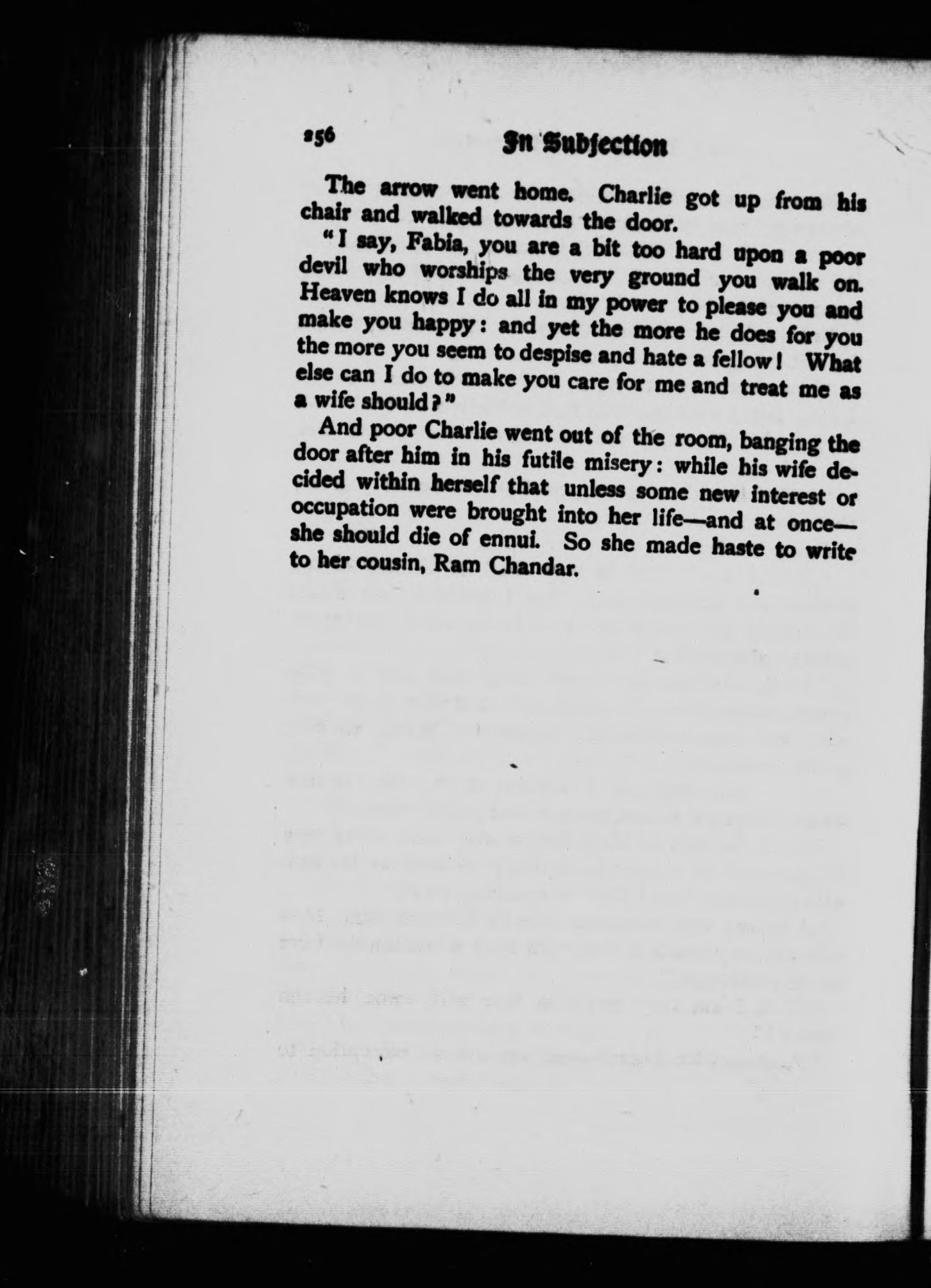 256 In Subjection

The arrow went home. Charlie got up from his chair and walked towards the door.

"I say, Fabia, you are a bit too hard upon a poor devil who worships the very ground you walk on. Heaven knows I do all in my power to please you and make you happy: and yet the more he does for you the more you seem to despise and hate a fellow! What else can I do to make you care for me and treat me as a wife should?"

And poor Charlie went out of the room, banging the door after him in his futile misery: while his wife decided within herself that unless some new interest or occupation were brought into her life—and at once—she should die of ennui. So she made haste to write to her cousin, Ram Chandar.